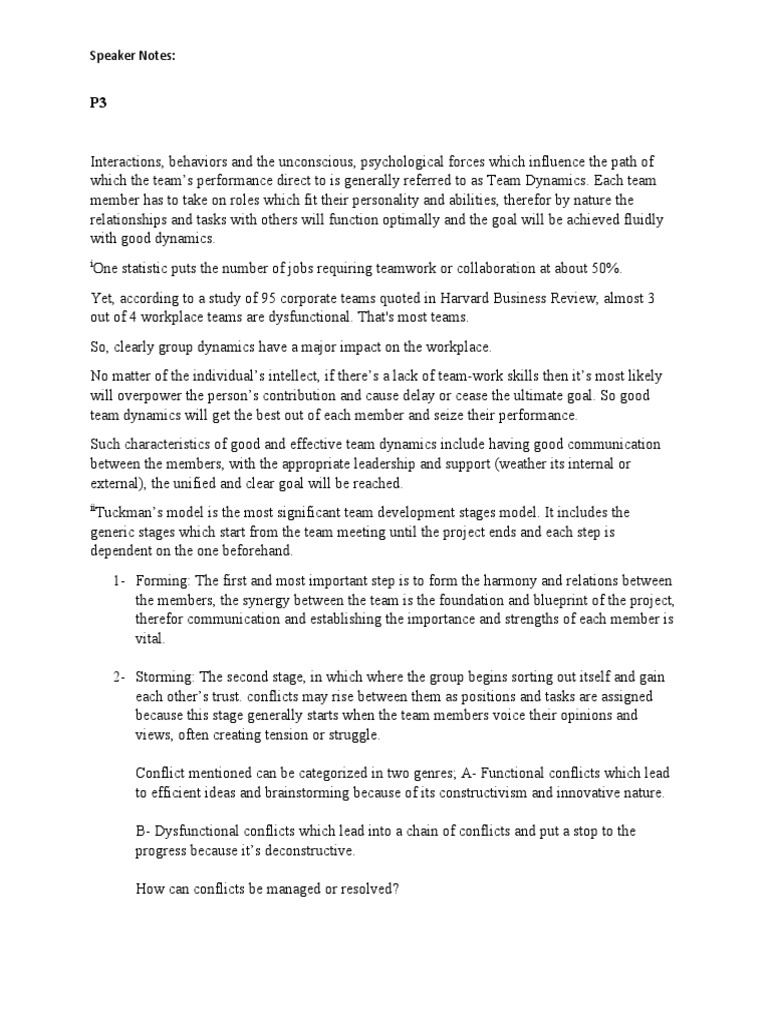 Speaker Notes:

P3

Interactions, behaviors and the unconscious, psychological forces which influence the path of which the team's performance direct to is generally referred to as Team Dynamics. Each team member has to take on roles which fit their personality and abilities, therefor by nature the relationships and tasks with others will function optimally and the goal will be achieved fluidly with good dynamics.

$^{i}$One statistic puts the number of jobs requiring teamwork or collaboration at about 50%.

Yet, according to a study of 95 corporate teams quoted in Harvard Business Review, almost 3 out of 4 workplace teams are dysfunctional. That's most teams.

So, clearly group dynamics have a major impact on the workplace.

No matter of the individual's intellect, if there's a lack of team-work skills then it's most likely will overpower the person's contribution and cause delay or cease the ultimate goal. So good team dynamics will get the best out of each member and seize their performance.

Such characteristics of good and effective team dynamics include having good communication between the members, with the appropriate leadership and support (weather its internal or external), the unified and clear goal will be reached.

$^{ii}$Tuckman's model is the most significant team development stages model. It includes the generic stages which start from the team meeting until the project ends and each step is dependent on the one beforehand.

1- Forming: The first and most important step is to form the harmony and relations between the members, the synergy between the team is the foundation and blueprint of the project, therefor communication and establishing the importance and strengths of each member is vital.

2- Storming: The second stage, in which where the group begins sorting out itself and gain each other's trust. conflicts may rise between them as positions and tasks are assigned because this stage generally starts when the team members voice their opinions and views, often creating tension or struggle.

Conflict mentioned can be categorized in two genres; A- Functional conflicts which lead to efficient ideas and brainstorming because of its constructivism and innovative nature.

B- Dysfunctional conflicts which lead into a chain of conflicts and put a stop to the progress because it's deconstructive.

How can conflicts be managed or resolved?